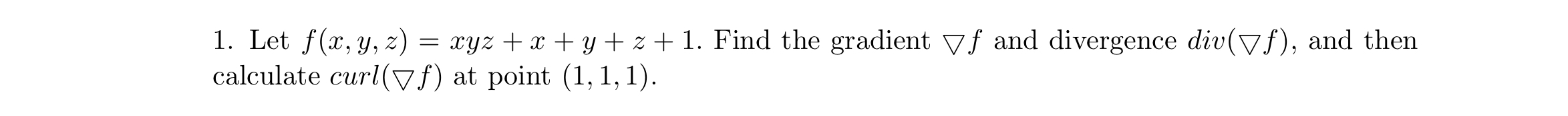 1. Let $f(x, y, z) = xyz + x + y + z + 1$. Find the gradient $\bigtriangledown f$ and divergence $div(\bigtriangledown f)$, and then calculate $curl(\bigtriangledown f)$ at point $(1, 1, 1)$.